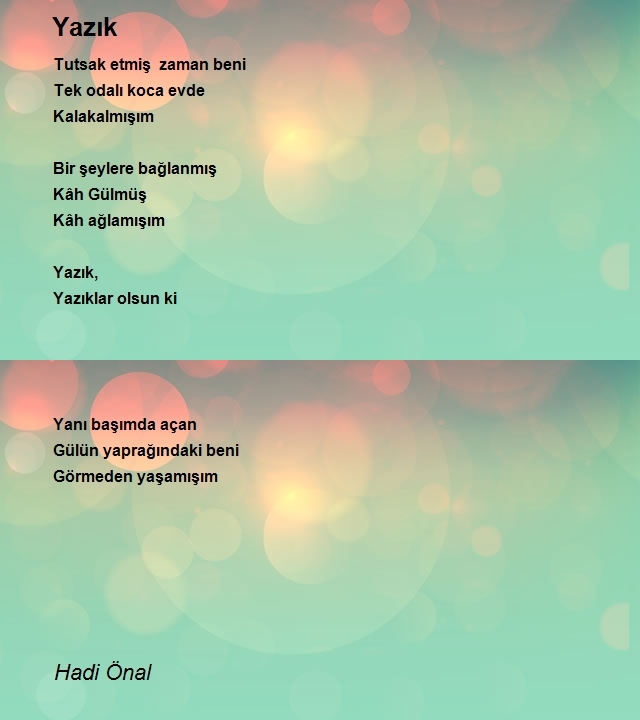 Yazık

Tutsak etmiş zaman beni
Tek odalı koca evde
Kalakalmışım

Bir şeylere bağlanmış
Kâh Gülmüş
Kâh ağlamışım

Yazık,
Yazıklar olsun ki

Yanı başımda açan
Gülün yaprağındaki beni
Görmeden yaşamışım

Hadi Önal